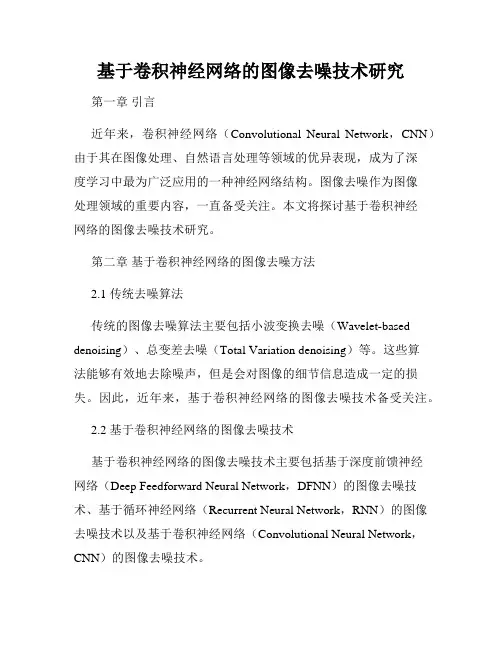 基于卷积神经网络的图像去噪技术研究

第一章 引言

近年来，卷积神经网络（Convolutional Neural Network，CNN）由于其在图像处理、自然语言处理等领域的优异表现，成为了深度学习中最为广泛应用的一种神经网络结构。图像去噪作为图像处理领域的重要内容，一直备受关注。本文将探讨基于卷积神经网络的图像去噪技术研究。

第二章 基于卷积神经网络的图像去噪方法

2.1 传统去噪算法

传统的图像去噪算法主要包括小波变换去噪（Wavelet-based denoising）、总变差去噪（Total Variation denoising）等。这些算法能够有效地去除噪声，但是会对图像的细节信息造成一定的损失。因此，近年来，基于卷积神经网络的图像去噪技术备受关注。

2.2 基于卷积神经网络的图像去噪技术

基于卷积神经网络的图像去噪技术主要包括基于深度前馈神经网络（Deep Feedforward Neural Network，DFNN）的图像去噪技术、基于循环神经网络（Recurrent Neural Network，RNN）的图像去噪技术以及基于卷积神经网络（Convolutional Neural Network，CNN）的图像去噪技术。